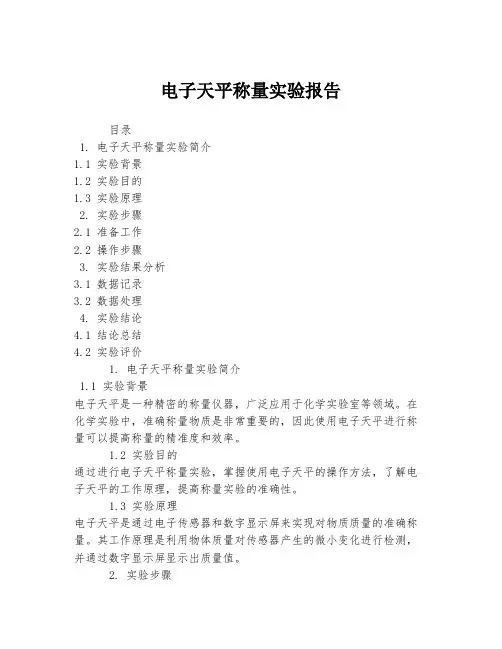 电子天平称量实验报告

目录
1. 电子天平称量实验简介
1.1 实验背景
1.2 实验目的
1.3 实验原理
2. 实验步骤
2.1 准备工作
2.2 操作步骤
3. 实验结果分析
3.1 数据记录
3.2 数据处理
4. 实验结论
4.1 结论总结
4.2 实验评价

1. 电子天平称量实验简介

1.1 实验背景

电子天平是一种精密的称量仪器，广泛应用于化学实验室等领域。在化学实验中，准确称量物质是非常重要的，因此使用电子天平进行称量可以提高称量的精准度和效率。

1.2 实验目的

通过进行电子天平称量实验，掌握使用电子天平的操作方法，了解电子天平的工作原理，提高称量实验的准确性。

1.3 实验原理

电子天平是通过电子传感器和数字显示屏来实现对物质质量的准确称量。其工作原理是利用物体质量对传感器产生的微小变化进行检测，并通过数字显示屏显示出质量值。

2. 实验步骤